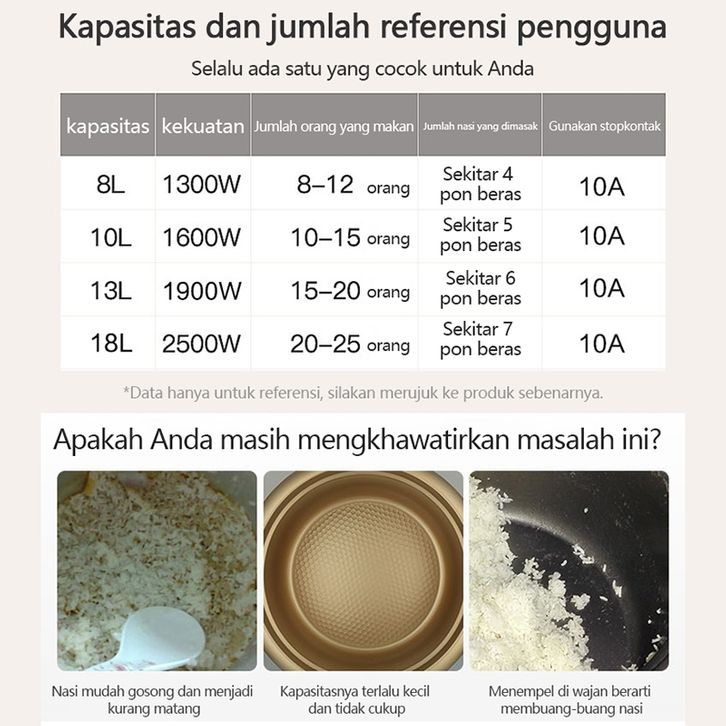 Kapasitas dan jumlah referensi pengguna

Selalu ada satu yang cocok untuk Anda

| kapasitas | kekuatan | Jumlah orang yang makan | Jumlah nasi yang dimasak | Gunakan stopkontak |
|---|---|---|---|---|
| 8L | 1300W | 8–12 orang | Sekitar 4 pon beras | 10A |
| 10L | 1600W | 10–15 orang | Sekitar 5 pon beras | 10A |
| 13L | 1900W | 15–20 orang | Sekitar 6 pon beras | 10A |
| 18L | 2500W | 20–25 orang | Sekitar 7 pon beras | 10A |

*Data hanya untuk referensi, silakan merujuk ke produk sebenarnya.

Apakah Anda masih mengkhawatirkan masalah ini?

Nasi mudah gosong dan menjadi kurang matang

Kapasitasnya terlalu kecil dan tidak cukup

Menempel di wajan berarti membuang-buang nasi